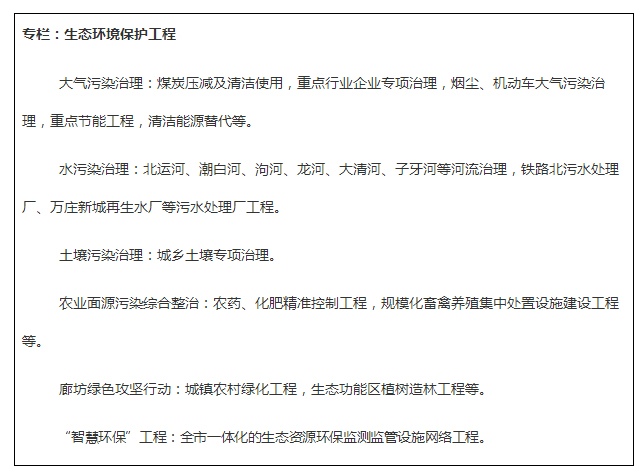 专栏：生态环境保护工程

大气污染治理：煤炭压减及清洁使用，重点行业企业专项治理，烟尘、机动车大气污染治理，重点节能工程，清洁能源替代等。

水污染治理：北运河、潮白河、泃河、龙河、大清河、子牙河等河流治理，铁路北污水处理厂、万庄新城再生水厂等污水处理厂工程。

土壤污染治理：城乡土壤专项治理。

农业面源污染综合整治：农药、化肥精准控制工程，规模化畜禽养殖集中处置设施建设工程等。

廊坊绿色攻坚行动：城镇农村绿化工程，生态功能区植树造林工程等。

“智慧环保”工程：全市一体化的生态资源环保监测监管设施网络工程。